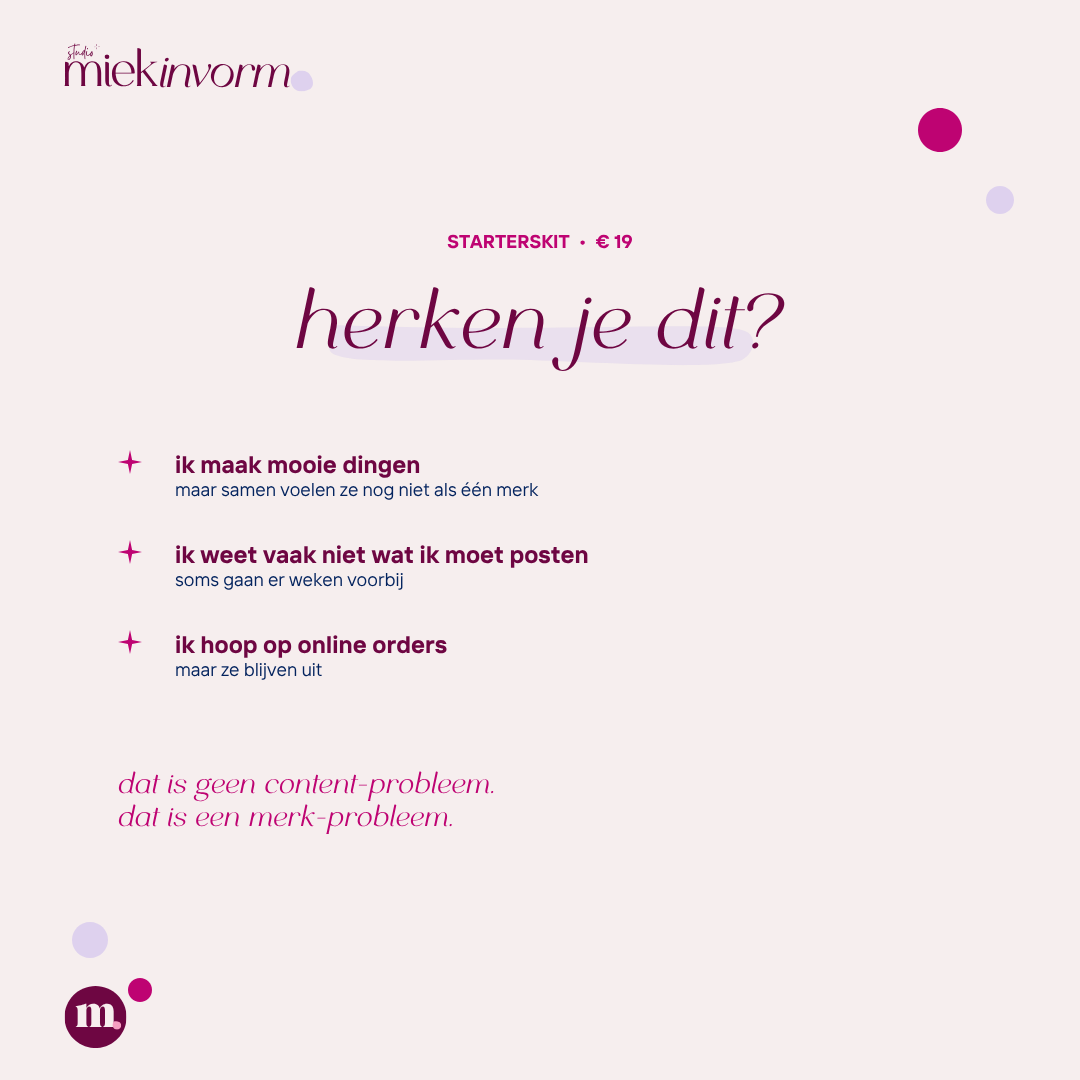 studio miekinvorm

STARTERSKIT • € 19

herken je dit?

ik maak mooie dingen
maar samen voelen ze nog niet als één merk

ik weet vaak niet wat ik moet posten
soms gaan er weken voorbij

ik hoop op online orders
maar ze blijven uit

dat is geen content-probleem.
dat is een merk-probleem.

m.